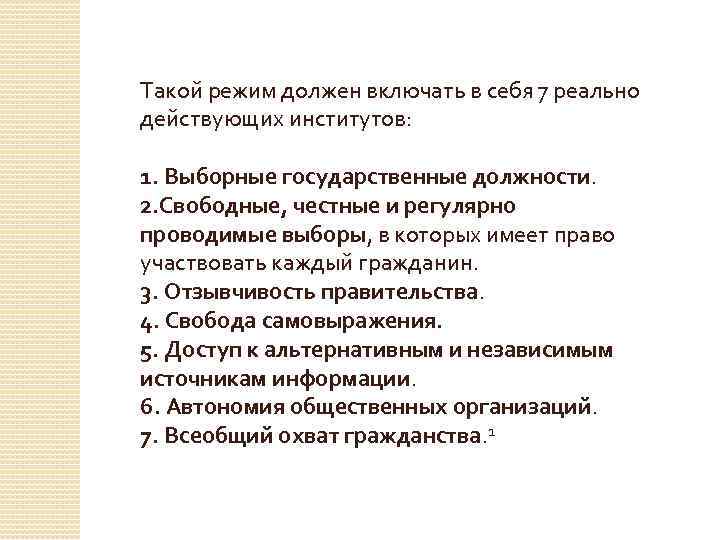 Такой режим должен включать в себя 7 реально действующих институтов:

1. Выборные государственные должности.
2.Свободные, честные и регулярно проводимые выборы, в которых имеет право участвовать каждый гражданин.
3. Отзывчивость правительства.
4. Свобода самовыражения.
5. Доступ к альтернативным и независимым источникам информации.
6. Автономия общественных организаций.
7. Всеобщий охват гражданства.$^{1}$